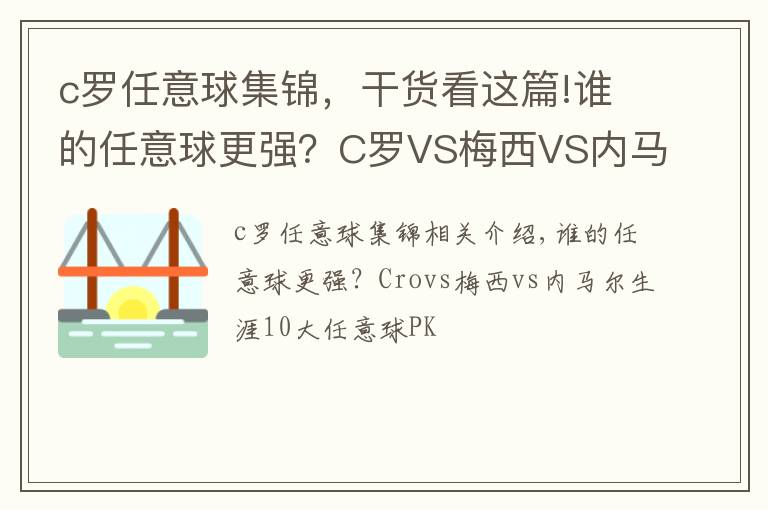 c罗任意球集锦，干货看这篇!谁的任意球更强？C罗VS梅西VS内马

c罗任意球集锦相关介绍，谁的任意球更强？Crovs梅西vs内马尔生涯10大任意球PK